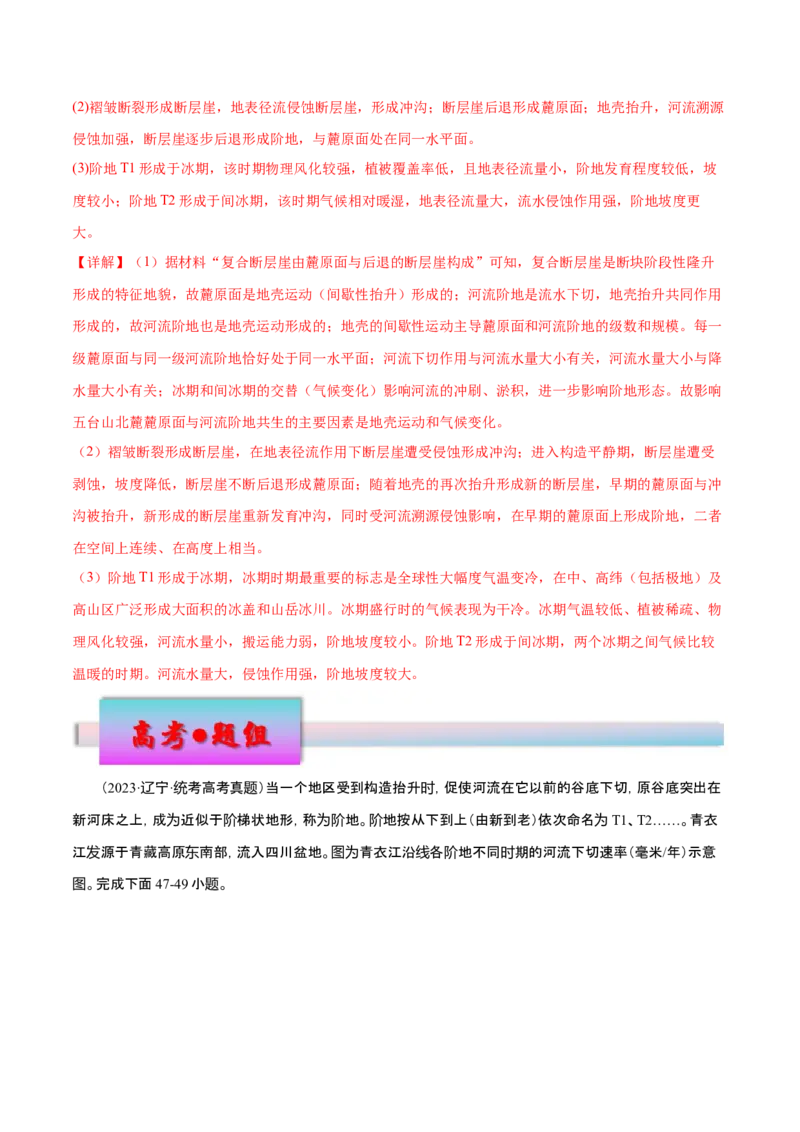 (2)褶皱断裂形成断层崖，地表径流侵蚀断层崖，形成冲沟；断层崖后退形成麓原面；地壳抬升，河流溯源侵蚀加强，断层崖逐步后退形成阶地，与麓原面处在同一水平面。

(3)阶地 T1 形成于冰期，该时期物理风化较强，植被覆盖率低，且地表径流量小，阶地发育程度较低，坡度较小；阶地 T2 形成于间冰期，该时期气候相对暖湿，地表径流量大，流水侵蚀作用强，阶地坡度更大。

【详解】（1）据材料“复合断层崖由麓原面与后退的断层崖构成”可知，复合断层崖是断块阶段性隆升形成的特征地貌，故麓原面是地壳运动（间歇性抬升）形成的；河流阶地是流水下切，地壳抬升共同作用形成的，故河流阶地也是地壳运动形成的；地壳的间歇性运动主导麓原面和河流阶地的级数和规模。每一级麓原面与同一级河流阶地恰好处于同一水平面；河流下切作用与河流水量大小有关，河流水量大小与降水量大小有关；冰期和间冰期的交替（气候变化）影响河流的冲刷、淤积，进一步影响阶地形态。故影响五台山北麓麓原面与河流阶地共生的主要因素是地壳运动和气候变化。

（2）褶皱断裂形成断层崖，在地表径流作用下断层崖遭受侵蚀形成冲沟；进入构造平静期，断层崖遭受剥蚀，坡度降低，断层崖不断后退形成麓原面；随着地壳的再次抬升形成新的断层崖，早期的麓原面与冲沟被抬升，新形成的断层崖重新发育冲沟，同时受河流溯源侵蚀影响，在早期的麓原面上形成阶地，二者在空间上连续、在高度上相当。

（3）阶地 T1 形成于冰期，冰期时期最重要的标志是全球性大幅度气温变冷，在中、高纬（包括极地）及高山区广泛形成大面积的冰盖和山岳冰川。冰期盛行时的气候表现为干冷。冰期气温较低、植被稀疏、物理风化较强，河流水量小，搬运能力弱，阶地坡度较小。阶地 T2 形成于间冰期，两个冰期之间气候比较温暖的时期。河流水量大，侵蚀作用强，阶地坡度较大。

高考●题组

（2023·辽宁·统考高考真题）当一个地区受到构造抬升时，促使河流在它以前的谷底下切，原谷底突出在新河床之上，成为近似于阶梯状地形，称为阶地。阶地按从下到上（由新到老）依次命名为 T1、T2……。青衣江发源于青藏高原东南部，流入四川盆地。图为青衣江沿线各阶地不同时期的河流下切速率（毫米/年）示意图。完成下面 47-49 小题。